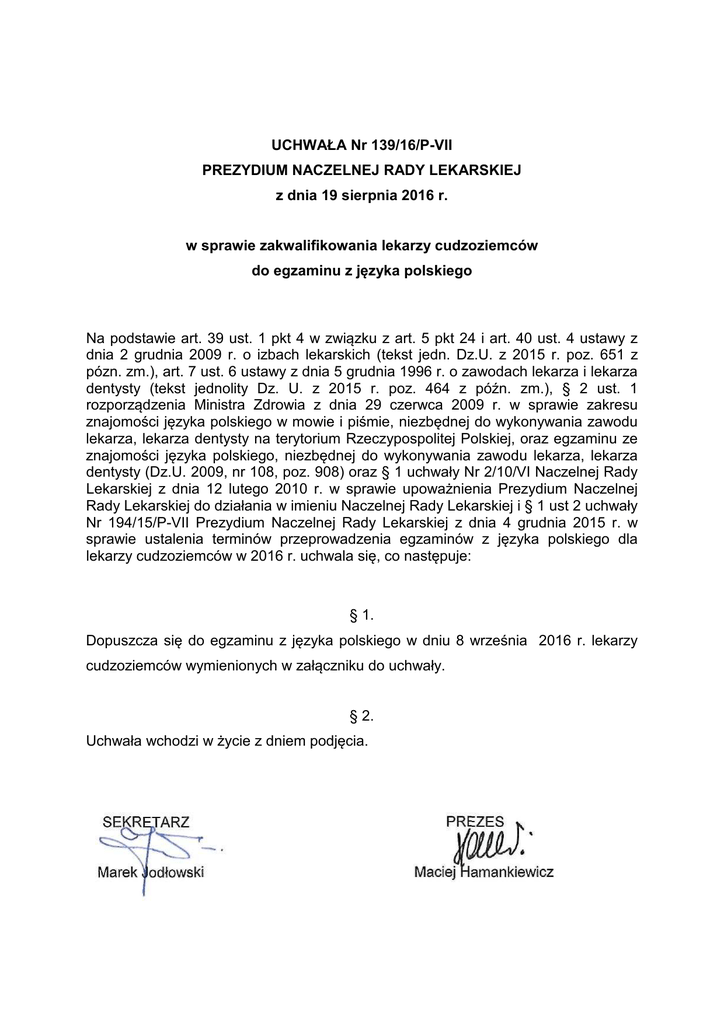 UCHWAŁA Nr 139/16/P-VII
PREZYDIUM NACZELNEJ RADY LEKARSKIEJ
z dnia 19 sierpnia 2016 r.

w sprawie zakwalifikowania lekarzy cudzoziemców
do egzaminu z języka polskiego

Na podstawie art. 39 ust. 1 pkt 4 w związku z art. 5 pkt 24 i art. 40 ust. 4 ustawy z dnia 2 grudnia 2009 r. o izbach lekarskich (tekst jedn. Dz.U. z 2015 r. poz. 651 z pózn. zm.), art. 7 ust. 6 ustawy z dnia 5 grudnia 1996 r. o zawodach lekarza i lekarza dentysty (tekst jednolity Dz. U. z 2015 r. poz. 464 z późn. zm.), § 2 ust. 1 rozporządzenia Ministra Zdrowia z dnia 29 czerwca 2009 r. w sprawie zakresu znajomości języka polskiego w mowie i piśmie, niezbędnej do wykonywania zawodu lekarza, lekarza dentysty na terytorium Rzeczypospolitej Polskiej, oraz egzaminu ze znajomości języka polskiego, niezbędnej do wykonywania zawodu lekarza, lekarza dentysty (Dz.U. 2009, nr 108, poz. 908) oraz § 1 uchwały Nr 2/10/VI Naczelnej Rady Lekarskiej z dnia 12 lutego 2010 r. w sprawie upoważnienia Prezydium Naczelnej Rady Lekarskiej do działania w imieniu Naczelnej Rady Lekarskiej i § 1 ust 2 uchwały Nr 194/15/P-VII Prezydium Naczelnej Rady Lekarskiej z dnia 4 grudnia 2015 r. w sprawie ustalenia terminów przeprowadzenia egzaminów z języka polskiego dla lekarzy cudzoziemców w 2016 r. uchwala się, co następuje:

§ 1.
Dopuszcza się do egzaminu z języka polskiego w dniu 8 września 2016 r. lekarzy cudzoziemców wymienionych w załączniku do uchwały.

§ 2.
Uchwała wchodzi w życie z dniem podjęcia.

SEKRETARZ
Marek Jodłowski

PREZES
Maciej Hamankiewicz